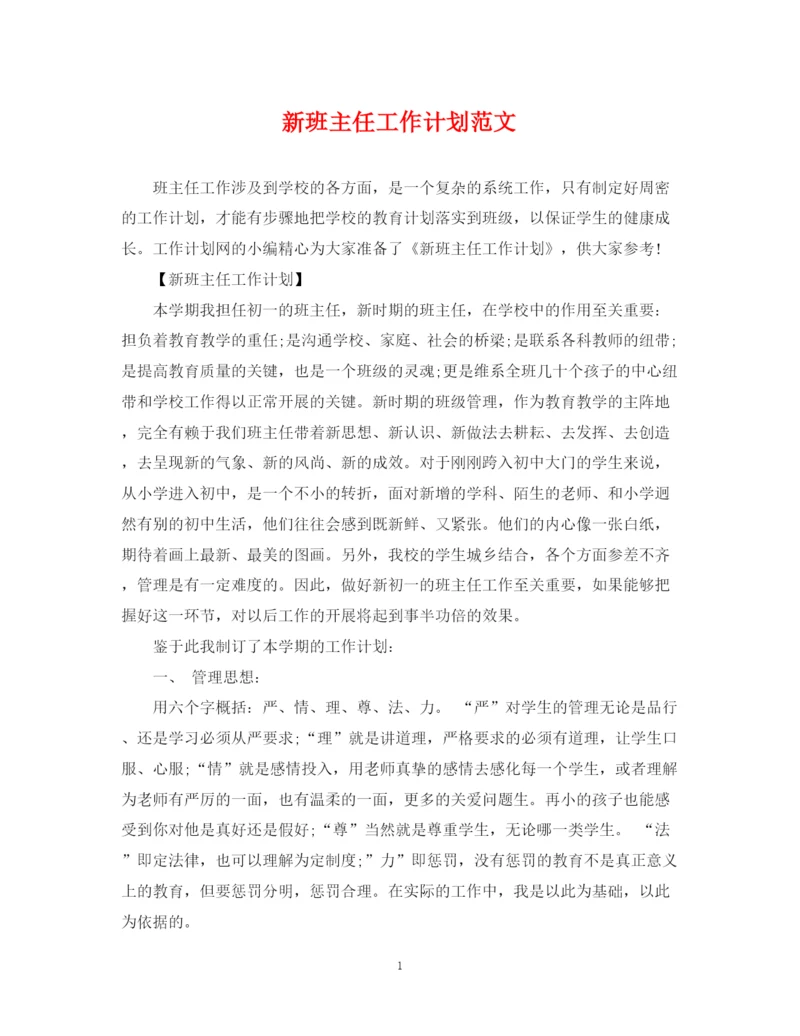 新班主任工作计划范文

班主任工作涉及到学校的各方面，是一个复杂的系统工作，只有制定好周密的工作计划，才能有步骤地把学校的教育计划落实到班级，以保证学生的健康成长。工作计划网的小编精心为大家准备了《新班主任工作计划》，供大家参考！

【新班主任工作计划】

本学期我担任初一的班主任，新时期的班主任，在学校中的作用至关重要：担负着教育教学的重任;是沟通学校、家庭、社会的桥梁;是联系各科教师的纽带;是提高教育质量的关键，也是一个班级的灵魂;更是维系全班几十个孩子的中心纽带和学校工作得以正常开展的关键。新时期的班级管理，作为教育教学的主阵地，完全有赖于我们班主任带着新思想、新认识、新做法去耕耘、去发挥、去创造，去呈现新的气象、新的风尚、新的成效。对于刚刚跨入初中大门的学生来说，从小学进入初中，是一个不小的转折，面对新增的学科、陌生的老师、和小学迥然有别的初中生活，他们往往会感到既新鲜、又紧张。他们的内心像一张白纸，期待着画上最新、最美的图画。另外，我校的学生城乡结合，各个方面参差不齐，管理是有一定难度的。因此，做好新初一的班主任工作至关重要，如果能够把握好这一环节，对以后工作的开展将起到事半功倍的效果。

鉴于此我制订了本学期的工作计划：

一、 管理思想：

用六个字概括：严、情、理、尊、法、力。 “严”对学生的管理无论是品行、还是学习必须从严要求;“理”就是讲道理，严格要求的必须有道理，让学生口服、心服;“情”就是感情投入，用老师真挚的感情去感化每一个学生，或者理解为老师有严厉的一面，也有温柔的一面，更多的关爱问题生。再小的孩子也能感受到你对他是真好还是假好;“尊”当然就是尊重学生，无论哪一类学生。 “法”即定法律，也可以理解为定制度;”力”即惩罚，没有惩罚的教育不是真正意义上的教育，但要惩罚分明，惩罚合理。在实际的工作中，我是以此为基础，以此为依据的。

1